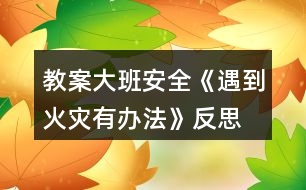 教案大班安全《遇到火灾有办法》反思